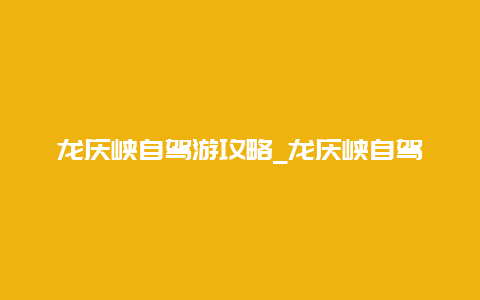 龙庆峡自驾游攻略_龙庆峡自驾